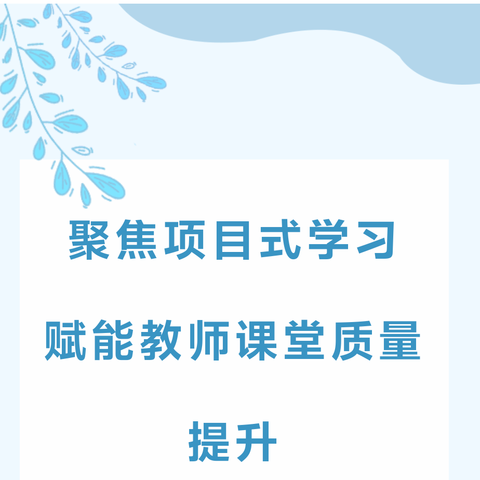 聚焦项目式学习

赋能教师课堂质量

提升